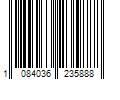 1 084036 235888